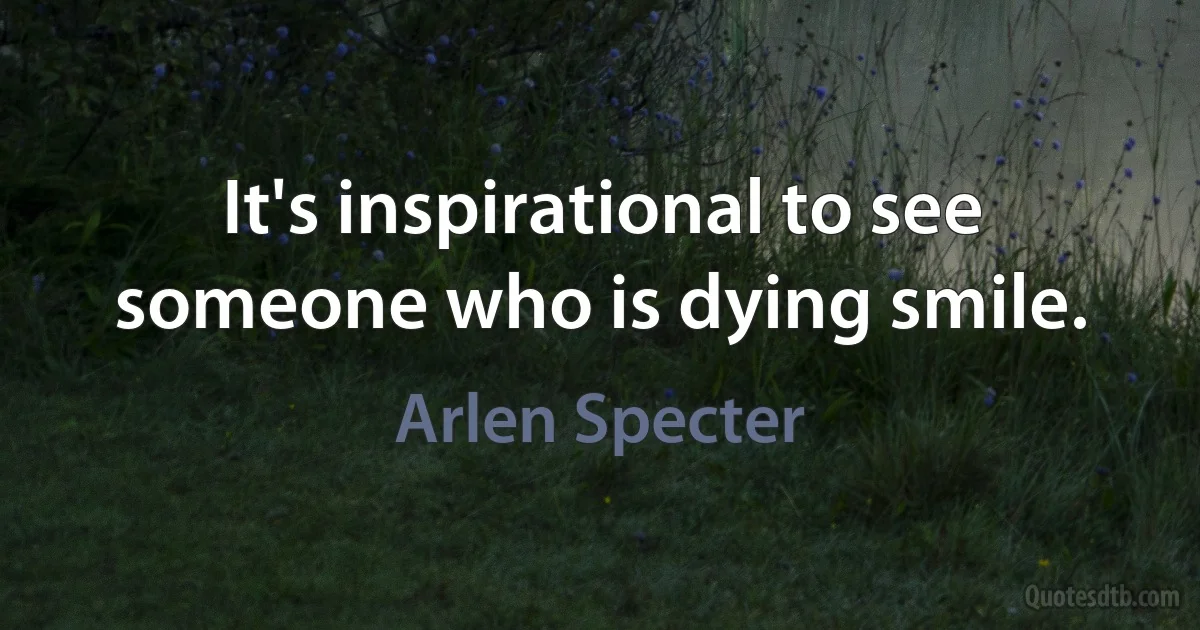 It's inspirational to see someone who is dying smile.

Arlen Specter

Quotesdtb.com